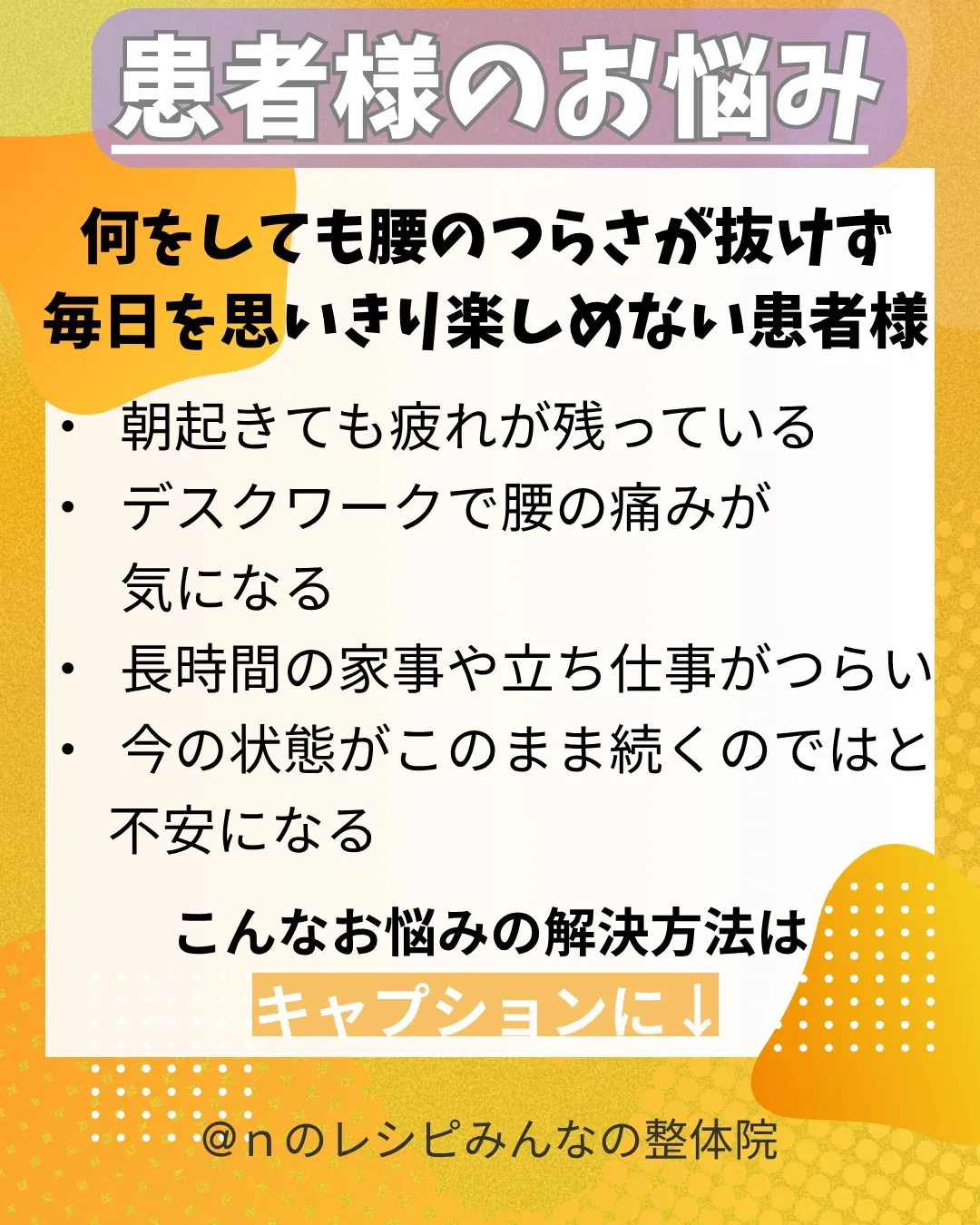 患者様のお悩み

何をしても腰のつらさが抜けず
毎日を思いきり楽しめない患者様

• 朝起きても疲れが残っている
• デスクワークで腰の痛みが気になる
• 長時間の家事や立ち仕事がつらい
• 今の状態がこのまま続くのではと不安になる

こんなお悩みの解決方法は
キャプションに↓

＠ｎのレシピみんなの整体院